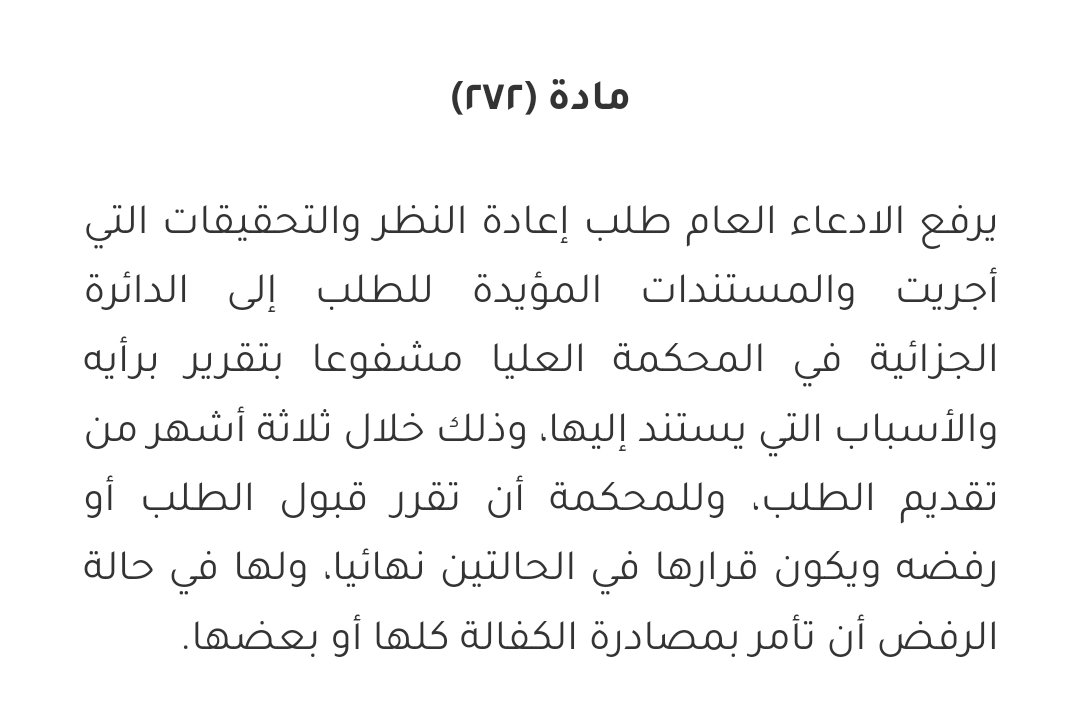 مادة (٢٧٢)

يرفع الادعاء العام طلب إعادة النظر والتحقيقات التي أجريت والمستندات المؤيدة للطلب إلى الدائرة الجزائية في المحكمة العليا مشفوعا بتقرير برأيه والأسباب التي يستند إليها، وذلك خلال ثلاثة أشهر من تقديم الطلب، وللمحكمة أن تقرر قبول الطلب أو رفضه ويكون قرارها في الحالتين نهائيا، ولها في حالة الرفض أن تأمر بمصادرة الكفالة كلها أو بعضها.